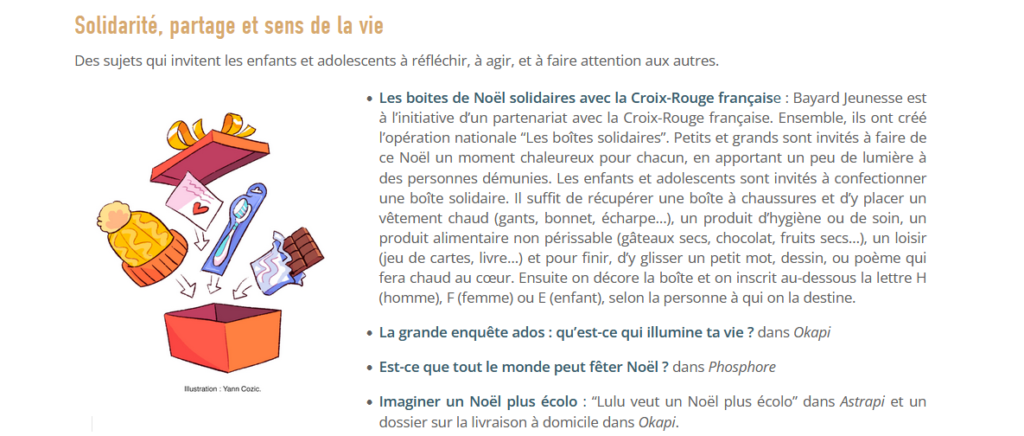 Solidarité, partage et sens de la vie

Des sujets qui invitent les enfants et adolescents à réfléchir, à agir, et à faire attention aux autres.

Illustration : Yann Cozic.

• Les boites de Noël solidaires avec la Croix-Rouge française : Bayard Jeunesse est à l'initiative d'un partenariat avec la Croix-Rouge française. Ensemble, ils ont créé l'opération nationale "Les boîtes solidaires". Petits et grands sont invités à faire de ce Noël un moment chaleureux pour chacun, en apportant un peu de lumière à des personnes démunies. Les enfants et adolescents sont invités à confectionner une boîte solidaire. Il suffit de récupérer une boîte à chaussures et d'y placer un vêtement chaud (gants, bonnet, écharpe…), un produit d'hygiène ou de soin, un produit alimentaire non périssable (gâteaux secs, chocolat, fruits secs…), un loisir (jeu de cartes, livre…) et pour finir, d'y glisser un petit mot, dessin, ou poème qui fera chaud au cœur. Ensuite on décore la boîte et on inscrit au-dessous la lettre H (homme), F (femme) ou E (enfant), selon la personne à qui on la destine.

• La grande enquête ados : qu'est-ce qui illumine ta vie ? dans Okapi

• Est-ce que tout le monde peut fêter Noël ? dans Phosphore

• Imaginer un Noël plus écolo : "Lulu veut un Noël plus écolo" dans Astrapi et un dossier sur la livraison à domicile dans Okapi.